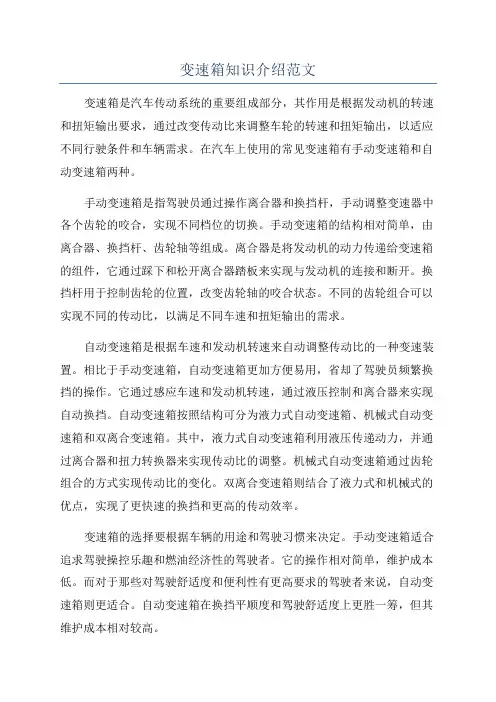 变速箱知识介绍范文

变速箱是汽车传动系统的重要组成部分，其作用是根据发动机的转速和扭矩输出要求，通过改变传动比来调整车轮的转速和扭矩输出，以适应不同行驶条件和车辆需求。在汽车上使用的常见变速箱有手动变速箱和自动变速箱两种。

手动变速箱是指驾驶员通过操作离合器和换挡杆，手动调整变速器中各个齿轮的咬合，实现不同档位的切换。手动变速箱的结构相对简单，由离合器、换挡杆、齿轮轴等组成。离合器是将发动机的动力传递给变速箱的组件，它通过踩下和松开离合器踏板来实现与发动机的连接和断开。换挡杆用于控制齿轮的位置，改变齿轮轴的咬合状态。不同的齿轮组合可以实现不同的传动比，以满足不同车速和扭矩输出的需求。

自动变速箱是根据车速和发动机转速来自动调整传动比的一种变速装置。相比于手动变速箱，自动变速箱更加方便易用，省却了驾驶员频繁换挡的操作。它通过感应车速和发动机转速，通过液压控制和离合器来实现自动换挡。自动变速箱按照结构可分为液力式自动变速箱、机械式自动变速箱和双离合变速箱。其中，液力式自动变速箱利用液压传递动力，并通过离合器和扭力转换器来实现传动比的调整。机械式自动变速箱通过齿轮组合的方式实现传动比的变化。双离合变速箱则结合了液力式和机械式的优点，实现了更快速的换挡和更高的传动效率。

变速箱的选择要根据车辆的用途和驾驶习惯来决定。手动变速箱适合追求驾驶操控乐趣和燃油经济性的驾驶者。它的操作相对简单，维护成本低。而对于那些对驾驶舒适度和便利性有更高要求的驾驶者来说，自动变速箱则更适合。自动变速箱在换挡平顺度和驾驶舒适度上更胜一筹，但其维护成本相对较高。